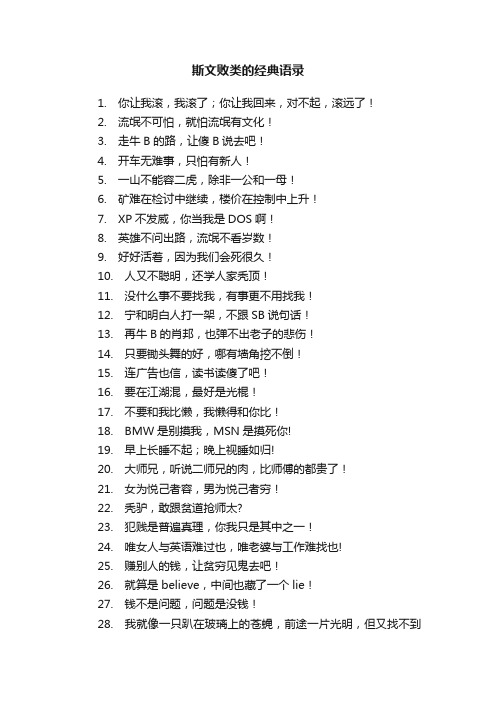 斯文败类的经典语录

1. 你让我滚，我滚了；你让我回来，对不起，滚远了！
2. 流氓不可怕，就怕流氓有文化！
3. 走牛 B 的路，让傻 B 说去吧！
4. 开车无难事，只怕有新人！
5. 一山不能容二虎，除非一公和一母！
6. 矿难在检讨中继续，楼价在控制中上升！
7. XP 不发威，你当我是 DOS 啊！
8. 英雄不问出路，流氓不看岁数！
9. 好好活着，因为我们会死很久！
10. 人又不聪明，还学人家秃顶！
11. 没什么事不要找我，有事更不用找我！
12. 宁和明白人打一架，不跟 SB 说句话！
13. 再牛 B 的肖邦，也弹不出老子的悲伤！
14. 只要锄头舞的好，哪有墙角挖不倒！
15. 连广告也信，读书读傻了吧！
16. 要在江湖混，最好是光棍！
17. 不要和我比懒，我懒得和你比！
18. BMW 是别摸我，MSN 是摸死你!
19. 早上长睡不起；晚上视睡如归!
20. 大师兄，听说二师兄的肉，比师傅的都贵了！
21. 女为悦己者容，男为悦己者穷！
22. 秃驴，敢跟贫道抢师太?
23. 犯贱是普遍真理，你我只是其中之一！
24. 唯女人与英语难过也，唯老婆与工作难找也!
25. 赚别人的钱，让贫穷见鬼去吧！
26. 就算是 believe，中间也藏了一个 lie！
27. 钱不是问题，问题是没钱！
28. 我就像一只趴在玻璃上的苍蝇，前途一片光明，但又找不到